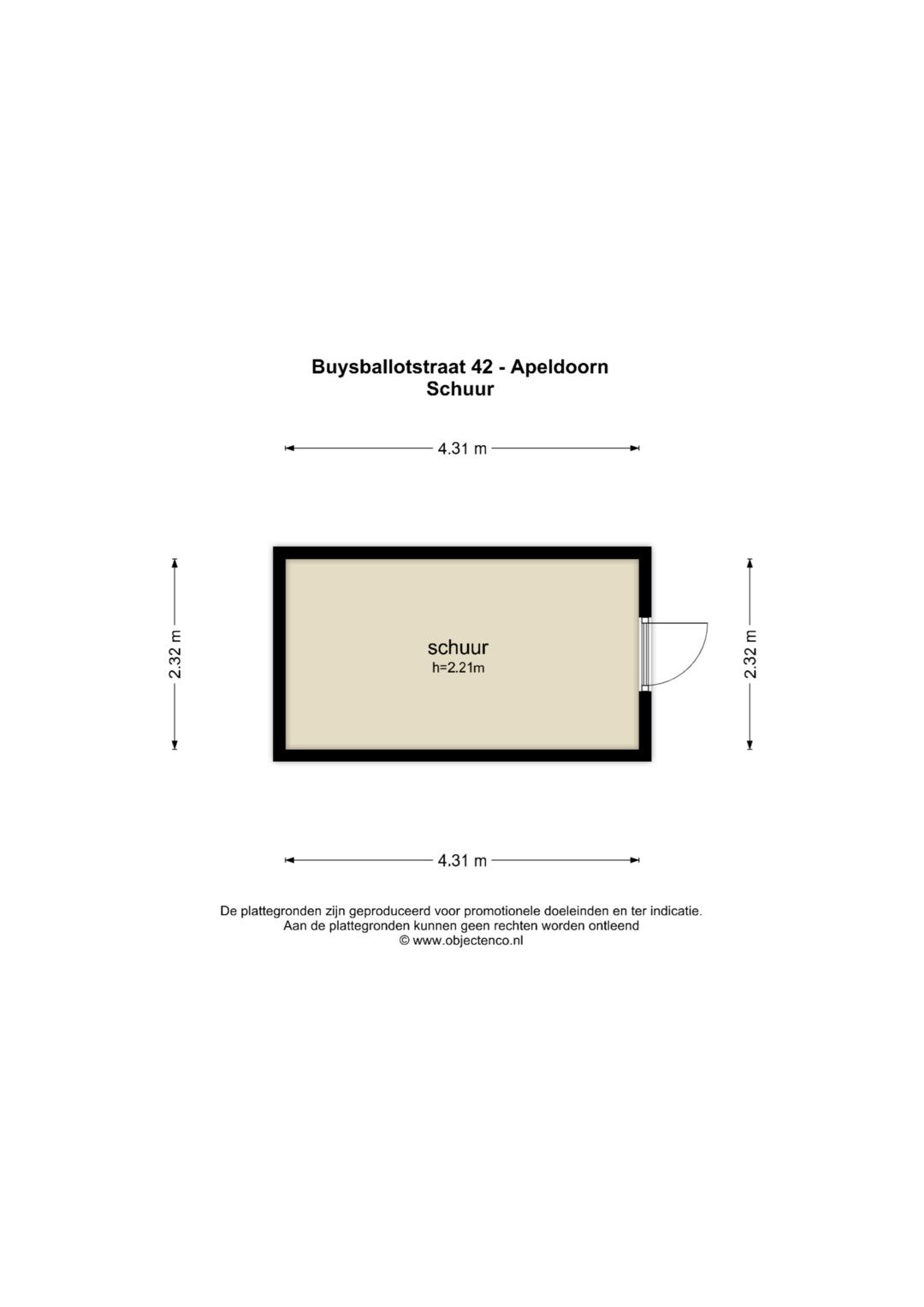 Buysballotstraat 42 - Apeldoorn
Schuur

4.31 m

2.32 m

schuur
h=2.21m

2.32 m

4.31 m

De plattegronden zijn geproduceerd voor promotionele doeleinden en ter indicatie.
Aan de plattegronden kunnen geen rechten worden ontleend
© www.objectenco.nl